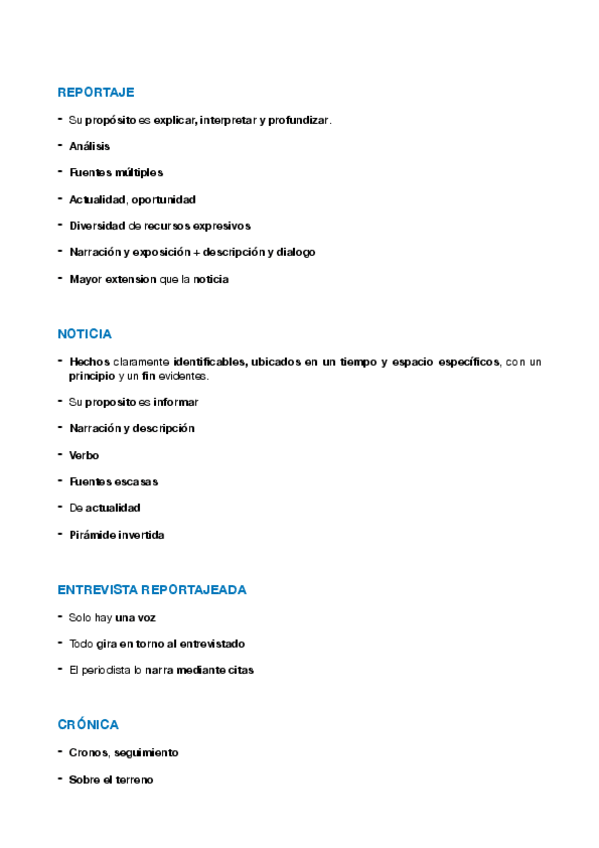 REPORTAJE

- Su propósito es explicar, interpretar y profundizar.

- Análisis

- Fuentes múltiples

- Actualidad, oportunidad

- Diversidad de recursos expresivos

- Narración y exposición + descripción y dialogo

- Mayor extension que la noticia

NOTICIA

- Hechos claramente identificables, ubicados en un tiempo y espacio específicos, con un principio y un fin evidentes.

- Su proposito es informar

- Narración y descripción

- Verbo

- Fuentes escasas

- De actualidad

- Pirámide invertida

ENTREVISTA REPORTAJEADA

- Solo hay una voz

- Todo gira en torno al entrevistado

- El periodista lo narra mediante citas

CRÓNICA

- Cronos, seguimiento

- Sobre el terreno